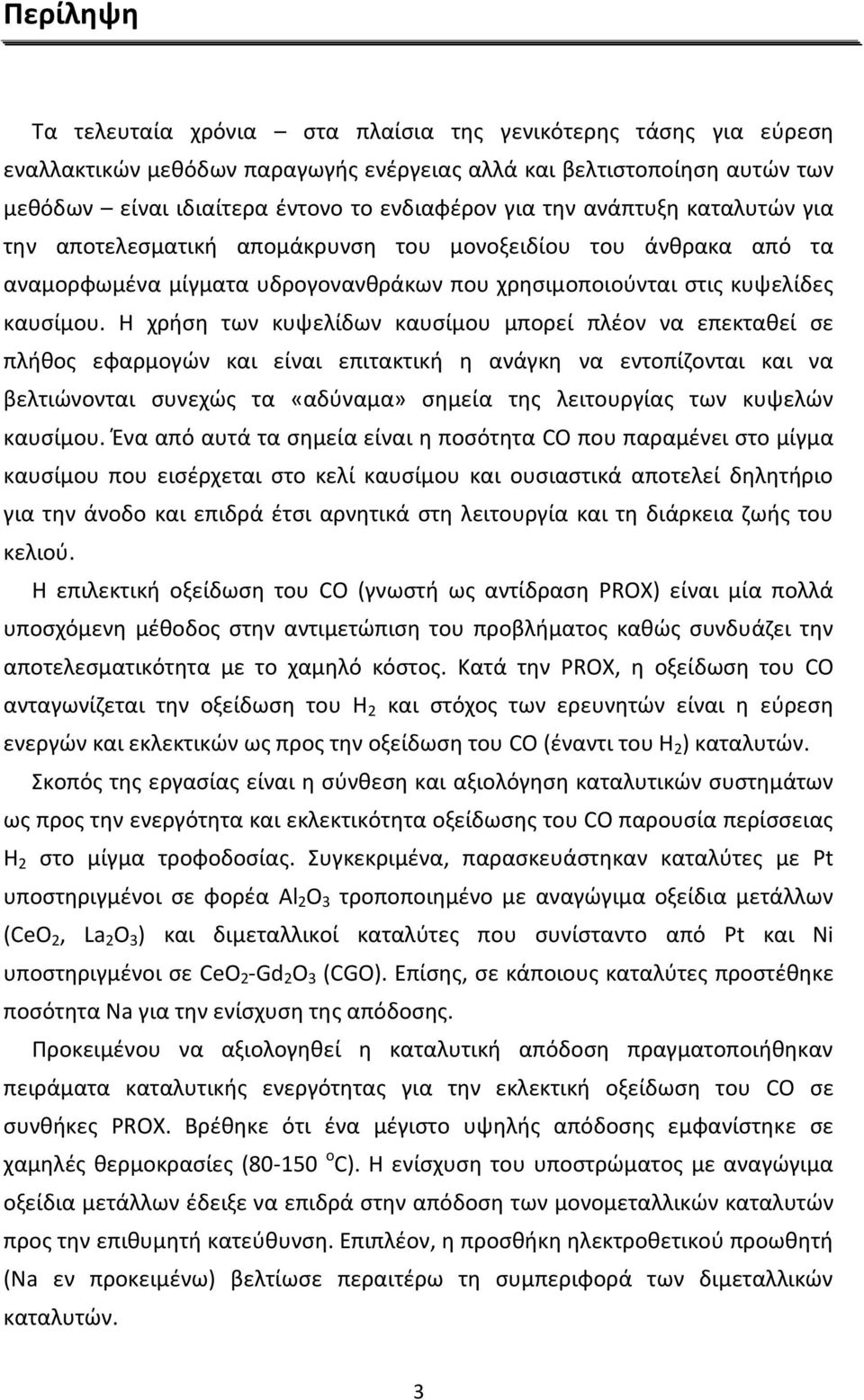 Περίληψη

Τα τελευταία χρόνια – στα πλαίσια της γενικότερης τάσης για εύρεση εναλλακτικών μεθόδων παραγωγής ενέργειας αλλά και βελτιστοποίηση αυτών των μεθόδων – είναι ιδιαίτερα έντονο το ενδιαφέρον για την ανάπτυξη καταλυτών για την αποτελεσματική απομάκρυνση του μονοξειδίου του άνθρακα από τα αναμορφωμένα μίγματα υδρογονανθράκων που χρησιμοποιούνται στις κυψελίδες καυσίμου. Η χρήση των κυψελίδων καυσίμου μπορεί πλέον να επεκταθεί σε πλήθος εφαρμογών και είναι επιτακτική η ανάγκη να εντοπίζονται και να βελτιώνονται συνεχώς τα «αδύναμα» σημεία της λειτουργίας των κυψελών καυσίμου. Ένα από αυτά τα σημεία είναι η ποσότητα CO που παραμένει στο μίγμα καυσίμου που εισέρχεται στο κελί καυσίμου και ουσιαστικά αποτελεί δηλητήριο για την άνοδο και επιδρά έτσι αρνητικά στη λειτουργία και τη διάρκεια ζωής του κελιού.

Η επιλεκτική οξείδωση του CO (γνωστή ως αντίδραση PROX) είναι μία πολλά υποσχόμενη μέθοδος στην αντιμετώπιση του προβλήματος καθώς συνδυάζει την αποτελεσματικότητα με το χαμηλό κόστος. Κατά την PROX, η οξείδωση του CO ανταγωνίζεται την οξείδωση του $H_2$ και στόχος των ερευνητών είναι η εύρεση ενεργών και εκλεκτικών ως προς την οξείδωση του CO (έναντι του $H_2$) καταλυτών.

Σκοπός της εργασίας είναι η σύνθεση και αξιολόγηση καταλυτικών συστημάτων ως προς την ενεργότητα και εκλεκτικότητα οξείδωσης του CO παρουσία περίσσειας $H_2$ στο μίγμα τροφοδοσίας. Συγκεκριμένα, παρασκευάστηκαν καταλύτες με Pt υποστηριγμένοι σε φορέα $Al_2O_3$ τροποποιημένο με αναγώγιμα οξείδια μετάλλων ($CeO_2$, $La_2O_3$) και διμεταλλικοί καταλύτες που συνίσταντο από Pt και Ni υποστηριγμένοι σε $CeO_2$-$Gd_2O_3$ (CGO). Επίσης, σε κάποιους καταλύτες προστέθηκε ποσότητα Na για την ενίσχυση της απόδοσης.

Προκειμένου να αξιολογηθεί η καταλυτική απόδοση πραγματοποιήθηκαν πειράματα καταλυτικής ενεργότητας για την εκλεκτική οξείδωση του CO σε συνθήκες PROX. Βρέθηκε ότι ένα μέγιστο υψηλής απόδοσης εμφανίστηκε σε χαμηλές θερμοκρασίες (80-150 $^oC$). Η ενίσχυση του υποστρώματος με αναγώγιμα οξείδια μετάλλων έδειξε να επιδρά στην απόδοση των μονομεταλλικών καταλυτών προς την επιθυμητή κατεύθυνση. Επιπλέον, η προσθήκη ηλεκτροθετικού προωθητή (Na εν προκειμένω) βελτίωσε περαιτέρω τη συμπεριφορά των διμεταλλικών καταλυτών.

3